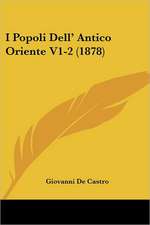 I Popoli Dell' Antico Oriente V1-2 (1878)

Giovanni De Castro